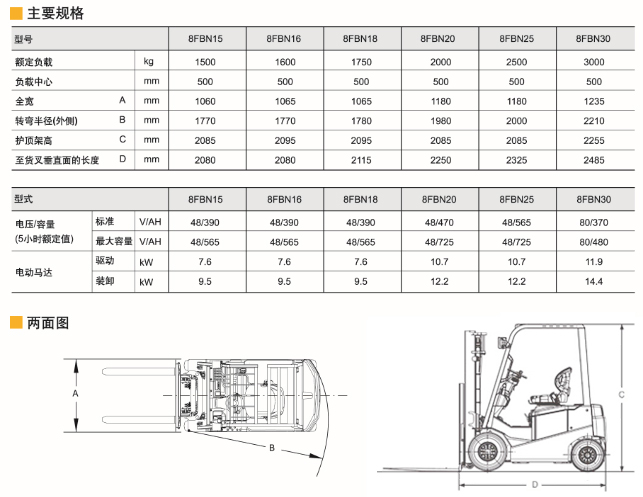 主要规格

| 型号 | | | 8FBN15 | 8FBN16 | 8FBN18 | 8FBN20 | 8FBN25 | 8FBN30 |
|---|---|---|---|---|---|---|---|---|
| 额定负载 | | kg | 1500 | 1600 | 1750 | 2000 | 2500 | 3000 |
| 负载中心 | | mm | 500 | 500 | 500 | 500 | 500 | 500 |
| 全宽 | A | mm | 1060 | 1065 | 1065 | 1180 | 1180 | 1235 |
| 转弯半径(外侧) | B | mm | 1770 | 1770 | 1780 | 1980 | 2000 | 2210 |
| 护顶架高 | C | mm | 2085 | 2095 | 2095 | 2085 | 2085 | 2255 |
| 至货叉垂直面的长度 | D | mm | 2080 | 2080 | 2115 | 2250 | 2325 | 2485 |

| 型式 | | | 8FBN15 | 8FBN16 | 8FBN18 | 8FBN20 | 8FBN25 | 8FBN30 |
|---|---|---|---|---|---|---|---|---|
| 电压/容量 (5小时额定值) | 标准 | V/AH | 48/390 | 48/390 | 48/390 | 48/470 | 48/565 | 80/370 |
| | 最大容量 | V/AH | 48/565 | 48/565 | 48/565 | 48/725 | 48/725 | 80/480 |
| 电动马达 | 驱动 | kW | 7.6 | 7.6 | 7.6 | 10.7 | 10.7 | 11.9 |
| | 装卸 | kW | 9.5 | 9.5 | 9.5 | 12.2 | 12.2 | 14.4 |

两面图

A

B

C

D